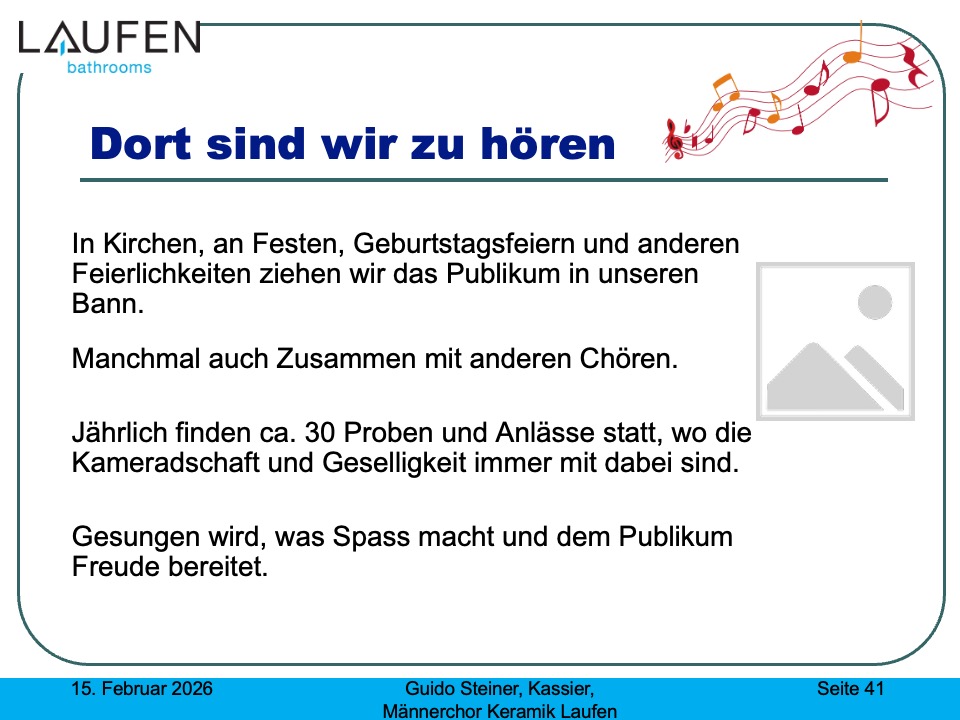 LAUFEN
bathrooms

Dort sind wir zu hören

In Kirchen, an Festen, Geburtstagsfeiern und anderen Feierlichkeiten ziehen wir das Publikum in unseren Bann.

Manchmal auch Zusammen mit anderen Chören.

Jährlich finden ca. 30 Proben und Anlässe statt, wo die Kameradschaft und Geselligkeit immer mit dabei sind.

Gesungen wird, was Spass macht und dem Publikum Freude bereitet.

15. Februar 2026

Guido Steiner, Kassier,
Männerchor Keramik Laufen

Seite 41